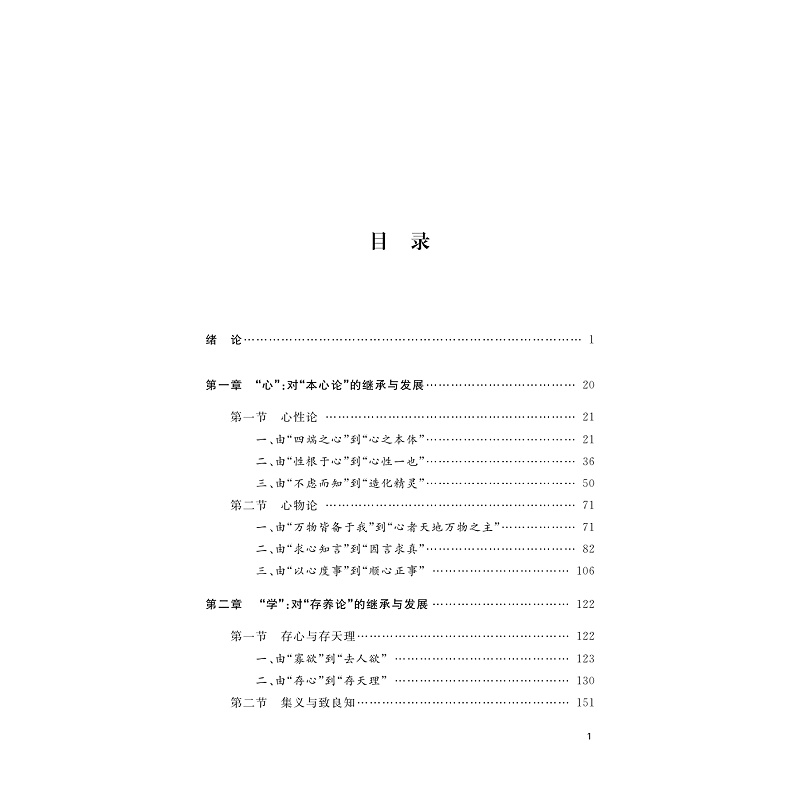 目 录

绪 论 …… 1

第一章 “心”:对“本心论”的继承与发展 …… 20

第一节 心性论 …… 21

一、由“四端之心”到“心之本体” …… 21

二、由“性根于心”到“心性一也” …… 36

三、由“不虑而知”到“造化精灵” …… 50

第二节 心物论 …… 71

一、由“万物皆备于我”到“心者天地万物之主” …… 71

二、由“求心知言”到“因言求真” …… 82

三、由“以心度事”到“顺心正事” …… 106

第二章 “学”:对“存养论”的继承与发展 …… 122

第一节 存心与存天理 …… 122

一、由“寡欲”到“去人欲” …… 123

二、由“存心”到“存天理” …… 130

第二节 集义与致良知 …… 151

1